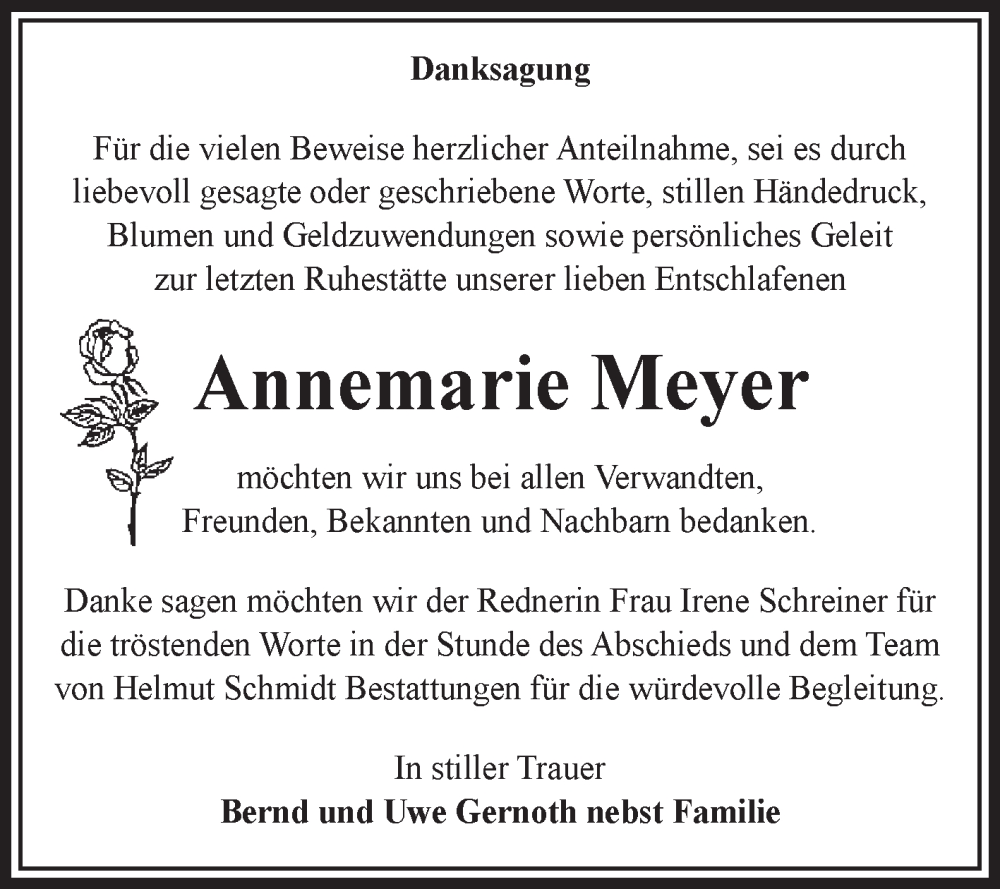 Danksagung

Für die vielen Beweise herzlicher Anteilnahme, sei es durch liebevoll gesagte oder geschriebene Worte, stillen Händedruck, Blumen und Geldzuwendungen sowie persönliches Geleit zur letzten Ruhestätte unserer lieben Entschlafenen

Annemarie Meyer

möchten wir uns bei allen Verwandten, Freunden, Bekannten und Nachbarn bedanken.

Danke sagen möchten wir der Rednerin Frau Irene Schreiner für die tröstenden Worte in der Stunde des Abschieds und dem Team von Helmut Schmidt Bestattungen für die würdevolle Begleitung.

In stiller Trauer
Bernd und Uwe Gernoth nebst Familie